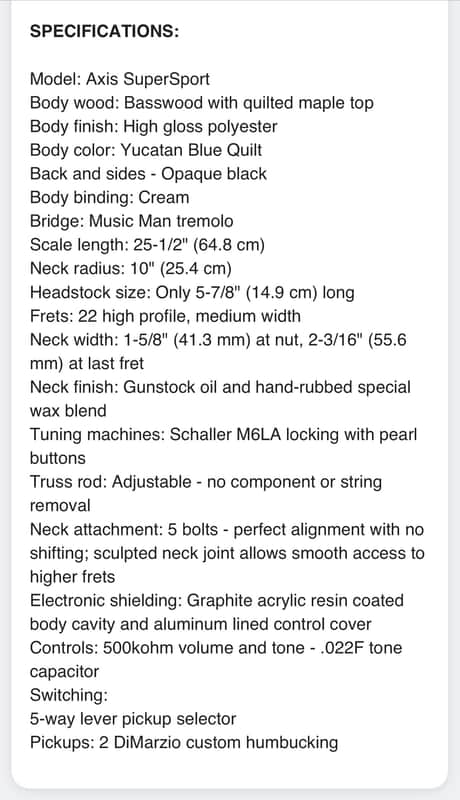 SPECIFICATIONS:

Model: Axis SuperSport
Body wood: Basswood with quilted maple top
Body finish: High gloss polyester
Body color: Yucatan Blue Quilt
Back and sides - Opaque black
Body binding: Cream
Bridge: Music Man tremolo
Scale length: 25-1/2" (64.8 cm)
Neck radius: 10" (25.4 cm)
Headstock size: Only 5-7/8" (14.9 cm) long
Frets: 22 high profile, medium width
Neck width: 1-5/8" (41.3 mm) at nut, 2-3/16" (55.6 mm) at last fret
Neck finish: Gunstock oil and hand-rubbed special wax blend
Tuning machines: Schaller M6LA locking with pearl buttons
Truss rod: Adjustable - no component or string removal
Neck attachment: 5 bolts - perfect alignment with no shifting; sculpted neck joint allows smooth access to higher frets
Electronic shielding: Graphite acrylic resin coated body cavity and aluminum lined control cover
Controls: 500kohm volume and tone - .022F tone capacitor
Switching:
5-way lever pickup selector
Pickups: 2 DiMarzio custom humbucking